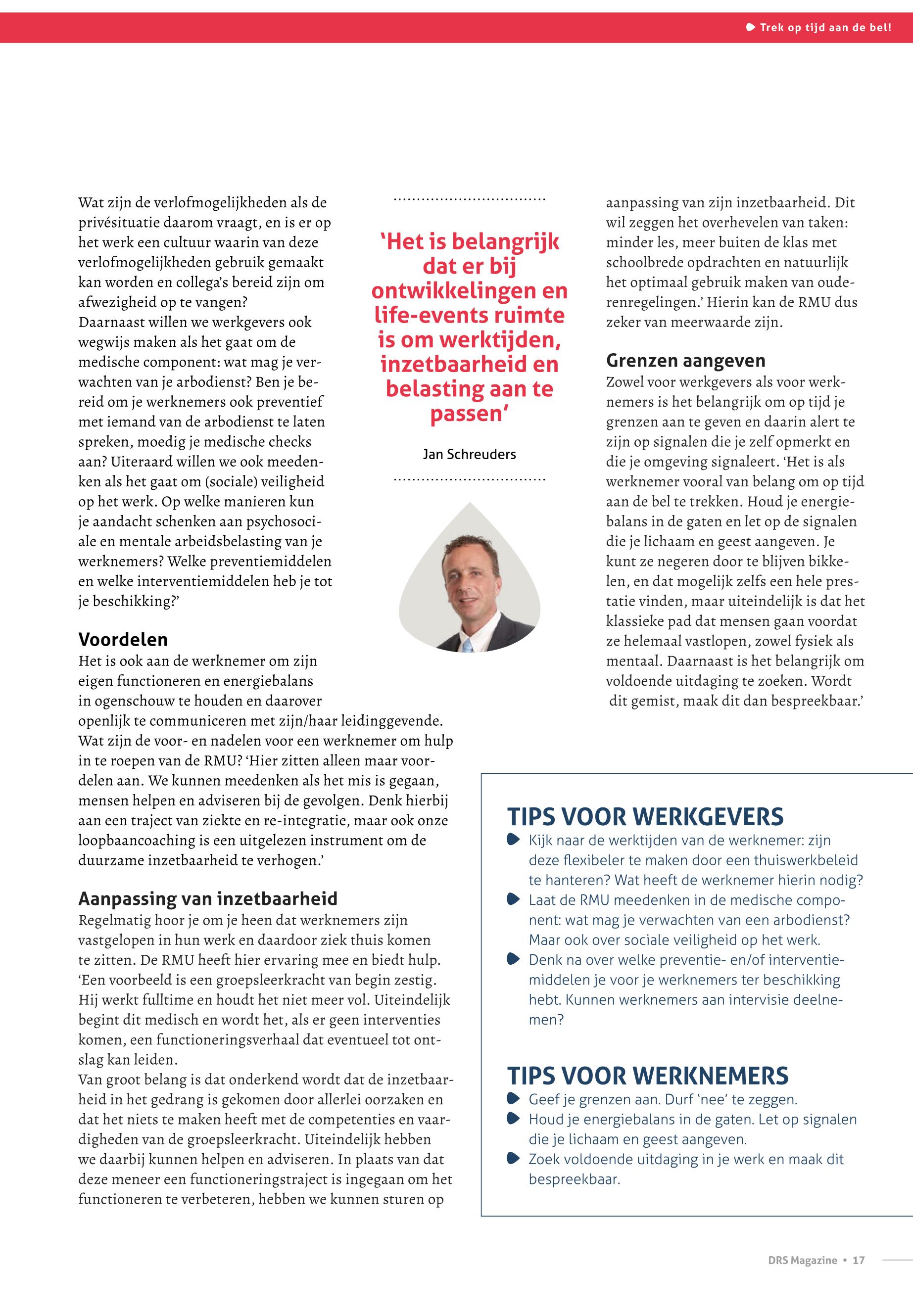 Trek op tijd aan de bel!

Wat zijn de verlofmogelijkheden als de privésituatie daarom vraagt, en is er op het werk een cultuur waarin van deze verlofmogelijkheden gebruik gemaakt kan worden en collega's bereid zijn om afwezigheid op te vangen?
Daarnaast willen we werkgevers ook wegwijs maken als het gaat om de medische component: wat mag je verwachten van je arbodienst? Ben je bereid om je werknemers ook preventief met iemand van de arbodienst te laten spreken, moedig je medische checks aan? Uiteraard willen we ook meedenken als het gaat om (sociale) veiligheid op het werk. Op welke manieren kun je aandacht schenken aan psychosociale en mentale arbeidsbelasting van je werknemers? Welke preventiemiddelen en welke interventiemiddelen heb je tot je beschikking?'

Voordelen
Het is ook aan de werknemer om zijn eigen functioneren en energiebalans in ogenschouw te houden en daarover openlijk te communiceren met zijn/haar leidinggevende. Wat zijn de voor- en nadelen voor een werknemer om hulp in te roepen van de RMU? 'Hier zitten alleen maar voordelen aan. We kunnen meedenken als het mis is gegaan, mensen helpen en adviseren bij de gevolgen. Denk hierbij aan een traject van ziekte en re-integratie, maar ook onze loopbaancoaching is een uitgelezen instrument om de duurzame inzetbaarheid te verhogen.'

Aanpassing van inzetbaarheid
Regelmatig hoor je om je heen dat werknemers zijn vastgelopen in hun werk en daardoor ziek thuis komen te zitten. De RMU heeft hier ervaring mee en biedt hulp. 'Een voorbeeld is een groepsleerkracht van begin zestig. Hij werkt fulltime en houdt het niet meer vol. Uiteindelijk begint dit medisch en wordt het, als er geen interventies komen, een functioneringsverhaal dat eventueel tot ontslag kan leiden.
Van groot belang is dat onderkend wordt dat de inzetbaarheid in het gedrang is gekomen door allerlei oorzaken en dat het niets te maken heeft met de competenties en vaardigheden van de groepsleerkracht. Uiteindelijk hebben we daarbij kunnen helpen en adviseren. In plaats van dat deze meneer een functioneringstraject is ingegaan om het functioneren te verbeteren, hebben we kunnen sturen op

'Het is belangrijk dat er bij ontwikkelingen en life-events ruimte is om werktijden, inzetbaarheid en belasting aan te passen'

Jan Schreuders

aanpassing van zijn inzetbaarheid. Dit wil zeggen het overhevelen van taken: minder les, meer buiten de klas met schoolbrede opdrachten en natuurlijk het optimaal gebruik maken van ouderenregelingen.' Hierin kan de RMU dus zeker van meerwaarde zijn.

Grenzen aangeven
Zowel voor werkgevers als voor werknemers is het belangrijk om op tijd je grenzen aan te geven en daarin alert te zijn op signalen die je zelf opmerkt en die je omgeving signaleert. 'Het is als werknemer vooral van belang om op tijd aan de bel te trekken. Houd je energiebalans in de gaten en let op de signalen die je lichaam en geest aangeven. Je kunt ze negeren door te blijven bikkelen, en dat mogelijk zelfs een hele prestatie vinden, maar uiteindelijk is dat het klassieke pad dat mensen gaan voordat ze helemaal vastlopen, zowel fysiek als mentaal. Daarnaast is het belangrijk om voldoende uitdaging te zoeken. Wordt dit gemist, maak dit dan bespreekbaar.'

TIPS VOOR WERKGEVERS
Kijk naar de werktijden van de werknemer: zijn deze flexibeler te maken door een thuiswerkbeleid te hanteren? Wat heeft de werknemer hierin nodig?
Laat de RMU meedenken in de medische component: wat mag je verwachten van een arbodienst? Maar ook over sociale veiligheid op het werk.
Denk na over welke preventie- en/of interventiemiddelen je voor je werknemers ter beschikking hebt. Kunnen werknemers aan intervisie deelnemen?

TIPS VOOR WERKNEMERS
Geef je grenzen aan. Durf 'nee' te zeggen.
Houd je energiebalans in de gaten. Let op signalen die je lichaam en geest aangeven.
Zoek voldoende uitdaging in je werk en maak dit bespreekbaar.

DRS Magazine • 17